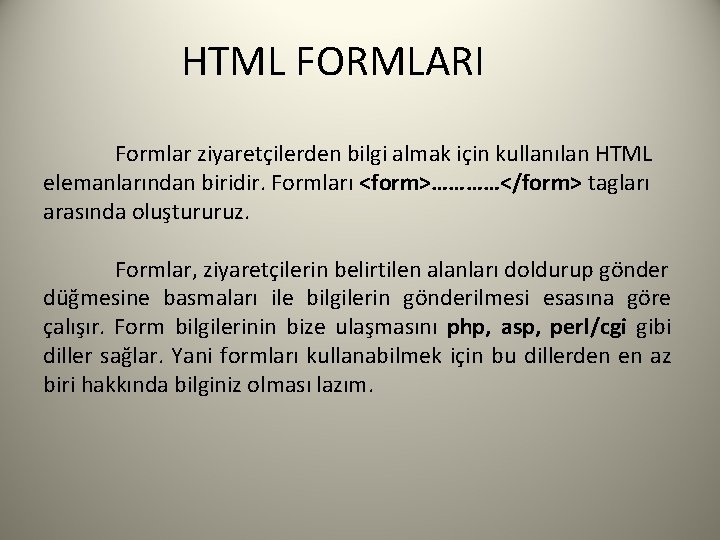 HTML FORMLARI

Formlar ziyaretçilerden bilgi almak için kullanılan HTML elemanlarından biridir. Formları <form>…………</form> tagları arasında oluştururuz.

Formlar, ziyaretçilerin belirtilen alanları doldurup gönder düğmesine basmaları ile bilgilerin gönderilmesi esasına göre çalışır. Form bilgilerinin bize ulaşmasını php, asp, perl/cgi gibi diller sağlar. Yani formları kullanabilmek için bu dillerden en az biri hakkında bilginiz olması lazım.